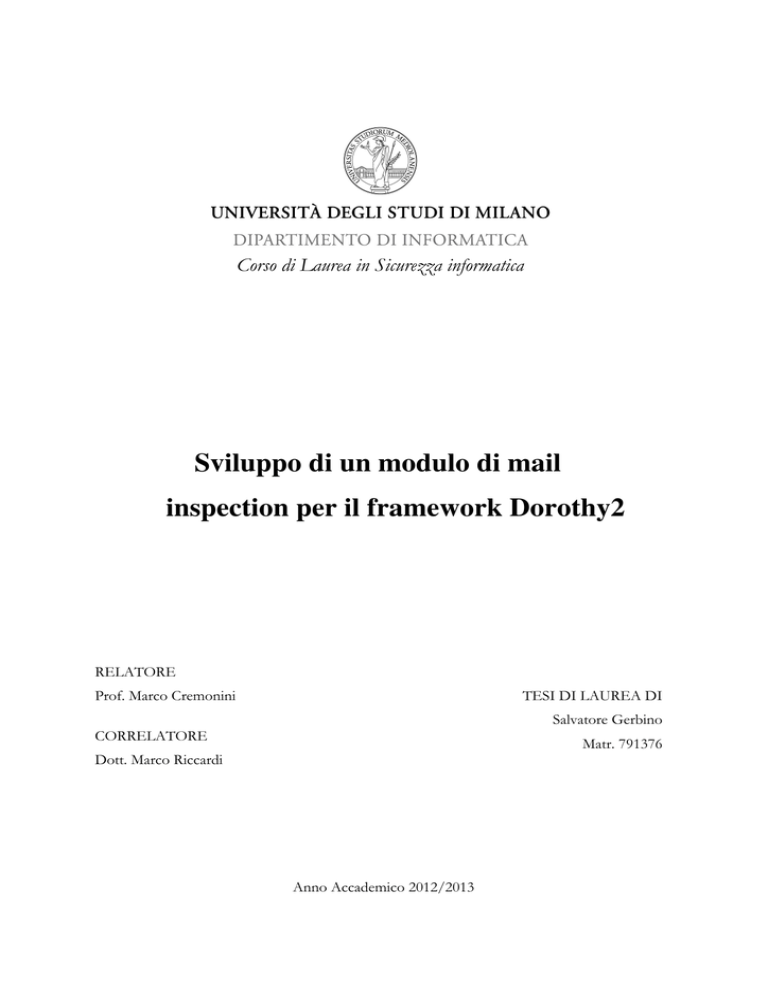 UNIVERSITAS STUDIORUM MEDIOLANENSIS

UNIVERSITÀ DEGLI STUDI DI MILANO
DIPARTIMENTO DI INFORMATICA
Corso di Laurea in Sicurezza informatica

Sviluppo di un modulo di mail inspection per il framework Dorothy2

RELATORE
Prof. Marco Cremonini

CORRELATORE
Dott. Marco Riccardi

TESI DI LAUREA DI
Salvatore Gerbino
Matr. 791376

Anno Accademico 2012/2013